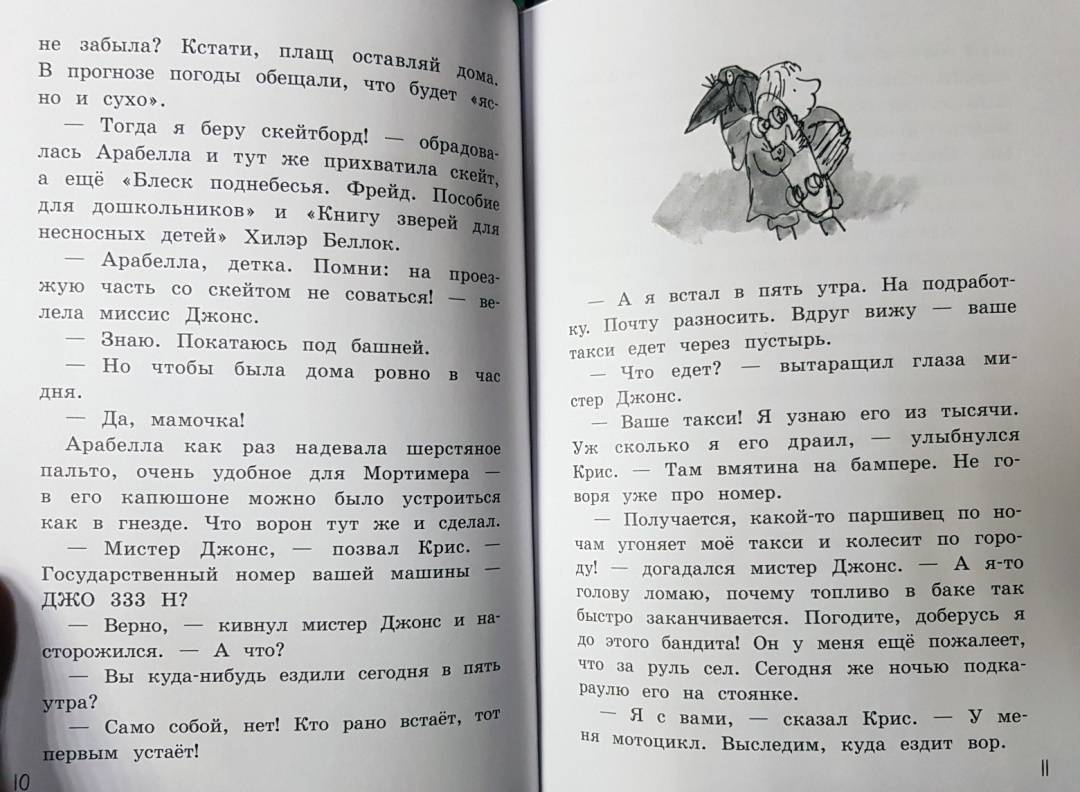 не забыла? Кстати, плащ оставляй дома. В прогнозе погоды обещали, что будет «ясно и сухо».

— Тогда я беру скейтборд! — обрадовалась Арабелла и тут же прихватила скейт, а ещё «Блеск поднебесья. Фрейд. Пособие для дошкольников» и «Книгу зверей для несносных детей» Хилэр Беллок.

— Арабелла, детка. Помни: на проезжую часть со скейтом не соваться! — велела миссис Джонс.

— Знаю. Покатаюсь под башней.

— Но чтобы была дома ровно в час дня.

— Да, мамочка!

Арабелла как раз надевала шерстяное пальто, очень удобное для Мортимера — в его капюшоне можно было устроиться как в гнезде. Что ворон тут же и сделал.

— Мистер Джонс, — позвал Крис. — Государственный номер вашей машины — ДЖО 333 Н?

— Верно, — кивнул мистер Джонс и насторожился. — А что?

— Вы куда-нибудь ездили сегодня в пять утра?

— Само собой, нет! Кто рано встаёт, тот первым устаёт!

10

— А я встал в пять утра. На подработку. Почту разносить. Вдруг вижу — ваше такси едет через пустырь.

— Что едет? — вытаращил глаза мистер Джонс.

— Ваше такси! Я узнаю его из тысячи. Уж сколько я его драил, — улыбнулся Крис. — Там вмятина на бампере. Не говоря уже про номер.

— Получается, какой-то паршивец по ночам угоняет моё такси и колесит по городу! — догадался мистер Джонс. — А я-то голову ломаю, почему топливо в баке так быстро заканчивается. Погодите, доберусь я до этого бандита! Он у меня ещё пожалеет, что за руль сел. Сегодня же ночью подкараулю его на стоянке.

— Я с вами, — сказал Крис. — У меня мотоцикл. Выследим, куда ездит вор.

11